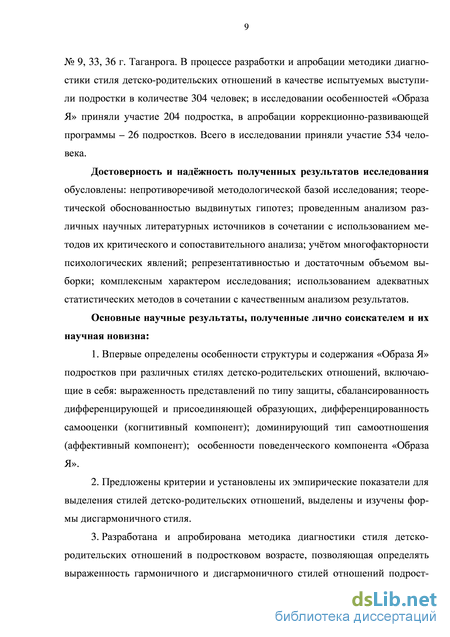 9

№ 9, 33, 36 г. Таганрога. В процессе разработки и апробации методики диагностики стиля детско-родительских отношений в качестве испытуемых выступили подростки в количестве 304 человек; в исследовании особенностей «Образа Я» приняли участие 204 подростка, в апробации коррекционно-развивающей программы – 26 подростков. Всего в исследовании приняли участие 534 человека.

Достоверность и надёжность полученных результатов исследования обусловлены: непротиворечивой методологической базой исследования; теоретической обоснованностью выдвинутых гипотез; проведенным анализом различных научных литературных источников в сочетании с использованием методов их критического и сопоставительного анализа; учётом многофакторности психологических явлений; репрезентативностью и достаточным объемом выборки; комплексным характером исследования; использованием адекватных статистических методов в сочетании с качественным анализом результатов.

Основные научные результаты, полученные лично соискателем и их научная новизна:

1. Впервые определены особенности структуры и содержания «Образа Я» подростков при различных стилях детско-родительских отношений, включающие в себя: выраженность представлений по типу защиты, сбалансированность дифференцирующей и присоединяющей образующих, дифференцированность самооценки (когнитивный компонент); доминирующий тип самоотношения (аффективный компонент); особенности поведенческого компонента «Образа Я».

2. Предложены критерии и установлены их эмпирические показатели для выделения стилей детско-родительских отношений, выделены и изучены формы дисгармоничного стиля.

3. Разработана и апробирована методика диагностики стиля детско-родительских отношений в подростковом возрасте, позволяющая определять выраженность гармоничного и дисгармоничного стилей отношений подрост-

dsLib.net
библиотека диссертаций